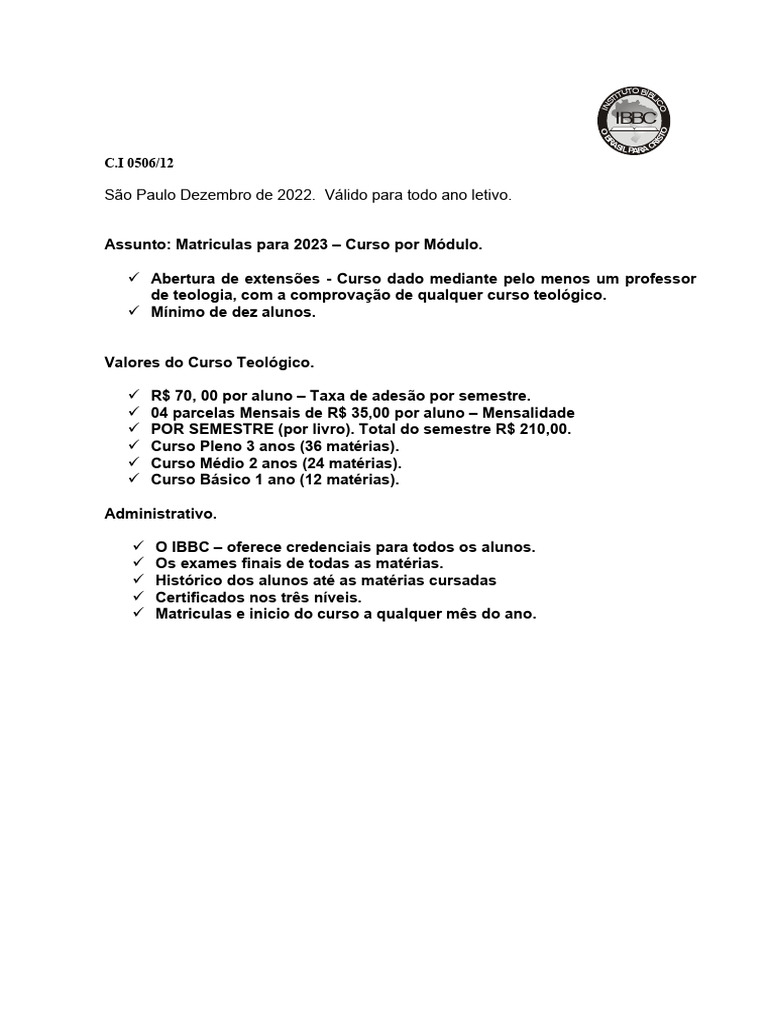 INSTITUTO BÍBLICO
IBBC
O BRASIL PARA CRISTO

C.I 0506/12

São Paulo Dezembro de 2022. Válido para todo ano letivo.

Assunto: Matriculas para 2023 – Curso por Módulo.

✓ Abertura de extensões - Curso dado mediante pelo menos um professor de teologia, com a comprovação de qualquer curso teológico.
✓ Mínimo de dez alunos.

Valores do Curso Teológico.

✓ R$ 70, 00 por aluno – Taxa de adesão por semestre.
✓ 04 parcelas Mensais de R$ 35,00 por aluno – Mensalidade
✓ POR SEMESTRE (por livro). Total do semestre R$ 210,00.
✓ Curso Pleno 3 anos (36 matérias).
✓ Curso Médio 2 anos (24 matérias).
✓ Curso Básico 1 ano (12 matérias).

Administrativo.

✓ O IBBC – oferece credenciais para todos os alunos.
✓ Os exames finais de todas as matérias.
✓ Histórico dos alunos até as matérias cursadas
✓ Certificados nos três níveis.
✓ Matriculas e inicio do curso a qualquer mês do ano.